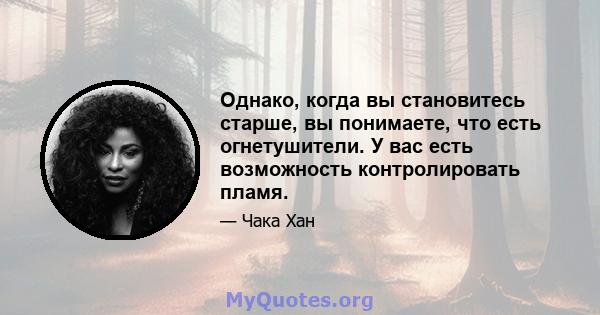 Однако, когда вы становитесь старше, вы понимаете, что есть огнетушители. У вас есть возможность контролировать пламя.

— Чака Хан

MyQuotes.org